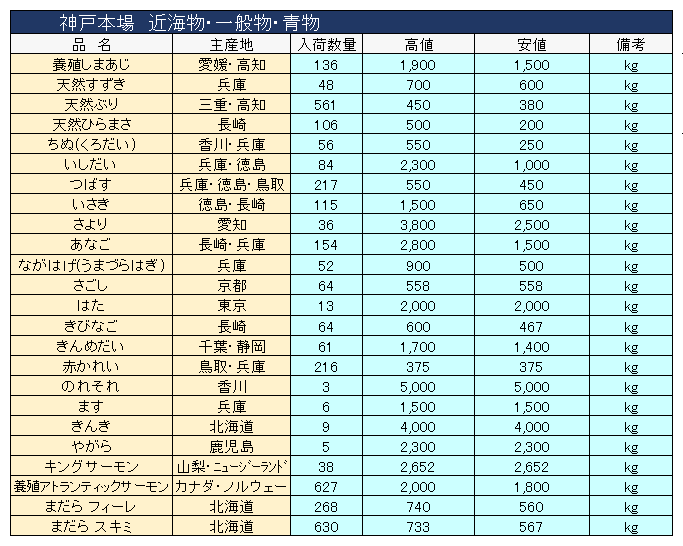 神戸本場　近海物・一般物・青物

| 品　名 | 主産地 | 入荷数量 | 高値 | 安値 | 備考 |
|---|---|---|---|---|---|
| 養殖しまあじ | 愛媛・高知 | 136 | 1,900 | 1,500 | kg |
| 天然すずき | 兵庫 | 48 | 700 | 600 | kg |
| 天然ぶり | 三重・高知 | 561 | 450 | 380 | kg |
| 天然ひらまさ | 長崎 | 106 | 500 | 200 | kg |
| ちぬ(くろだい) | 香川・兵庫 | 56 | 550 | 250 | kg |
| いしだい | 兵庫・徳島 | 84 | 2,300 | 1,000 | kg |
| つばす | 兵庫・徳島・鳥取 | 217 | 550 | 450 | kg |
| いさき | 徳島・長崎 | 115 | 1,500 | 650 | kg |
| さより | 愛知 | 36 | 3,800 | 2,500 | kg |
| あなご | 長崎・兵庫 | 154 | 2,800 | 1,500 | kg |
| ながはげ(うまづらはぎ) | 兵庫 | 52 | 900 | 500 | kg |
| さごし | 京都 | 64 | 558 | 558 | kg |
| はた | 東京 | 13 | 2,000 | 2,000 | kg |
| きびなご | 長崎 | 64 | 600 | 467 | kg |
| きんめだい | 千葉・静岡 | 61 | 1,700 | 1,400 | kg |
| 赤かれい | 鳥取・兵庫 | 216 | 375 | 375 | kg |
| のれそれ | 香川 | 3 | 5,000 | 5,000 | kg |
| ます | 兵庫 | 6 | 1,500 | 1,500 | kg |
| きんき | 北海道 | 9 | 4,000 | 4,000 | kg |
| やがら | 鹿児島 | 5 | 2,300 | 2,300 | kg |
| キングサーモン | 山梨・ニュージーランド | 38 | 2,652 | 2,652 | kg |
| 養殖アトランティックサーモン | カナダ・ノルウェー | 627 | 2,000 | 1,800 | kg |
| まだら フィーレ | 北海道 | 268 | 740 | 560 | kg |
| まだら スキミ | 北海道 | 630 | 733 | 567 | kg |